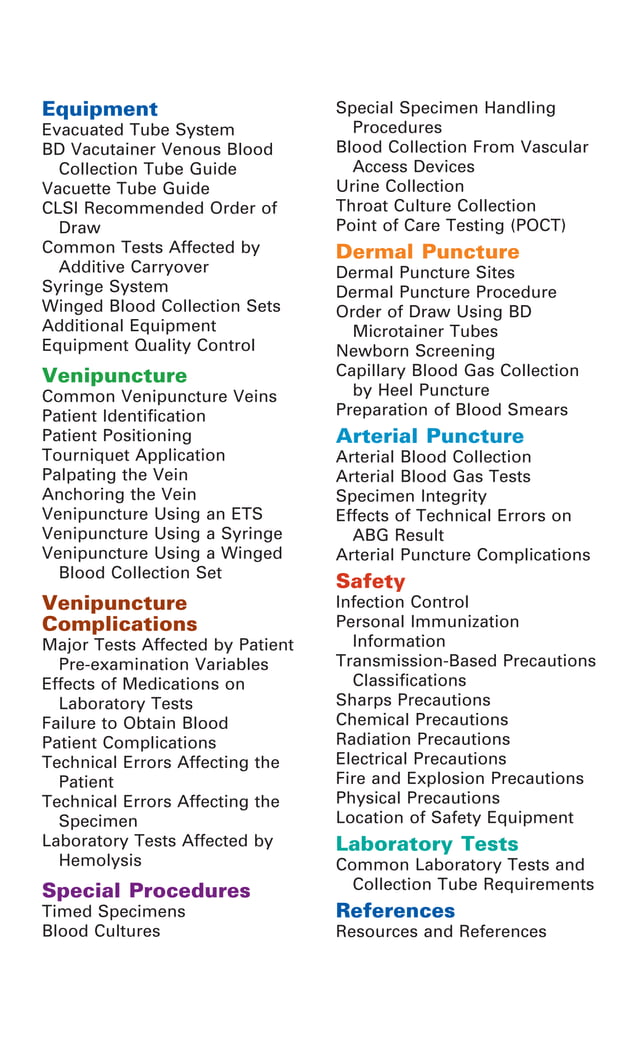 Equipment
Evacuated Tube System
BD Vacutainer Venous Blood Collection Tube Guide
Vacuette Tube Guide
CLSI Recommended Order of Draw
Common Tests Affected by Additive Carryover
Syringe System
Winged Blood Collection Sets
Additional Equipment
Equipment Quality Control

Venipuncture
Common Venipuncture Veins
Patient Identification
Patient Positioning
Tourniquet Application
Palpating the Vein
Anchoring the Vein
Venipuncture Using an ETS
Venipuncture Using a Syringe
Venipuncture Using a Winged Blood Collection Set

Venipuncture Complications
Major Tests Affected by Patient Pre-examination Variables
Effects of Medications on Laboratory Tests
Failure to Obtain Blood
Patient Complications
Technical Errors Affecting the Patient
Technical Errors Affecting the Specimen
Laboratory Tests Affected by Hemolysis

Special Procedures
Timed Specimens
Blood Cultures
Special Specimen Handling Procedures
Blood Collection From Vascular Access Devices
Urine Collection
Throat Culture Collection
Point of Care Testing (POCT)

Dermal Puncture
Dermal Puncture Sites
Dermal Puncture Procedure
Order of Draw Using BD Microtainer Tubes
Newborn Screening
Capillary Blood Gas Collection by Heel Puncture
Preparation of Blood Smears

Arterial Puncture
Arterial Blood Collection
Arterial Blood Gas Tests
Specimen Integrity
Effects of Technical Errors on ABG Result
Arterial Puncture Complications

Safety
Infection Control
Personal Immunization Information
Transmission-Based Precautions Classifications
Sharps Precautions
Chemical Precautions
Radiation Precautions
Electrical Precautions
Fire and Explosion Precautions
Physical Precautions
Location of Safety Equipment

Laboratory Tests
Common Laboratory Tests and Collection Tube Requirements

References
Resources and References